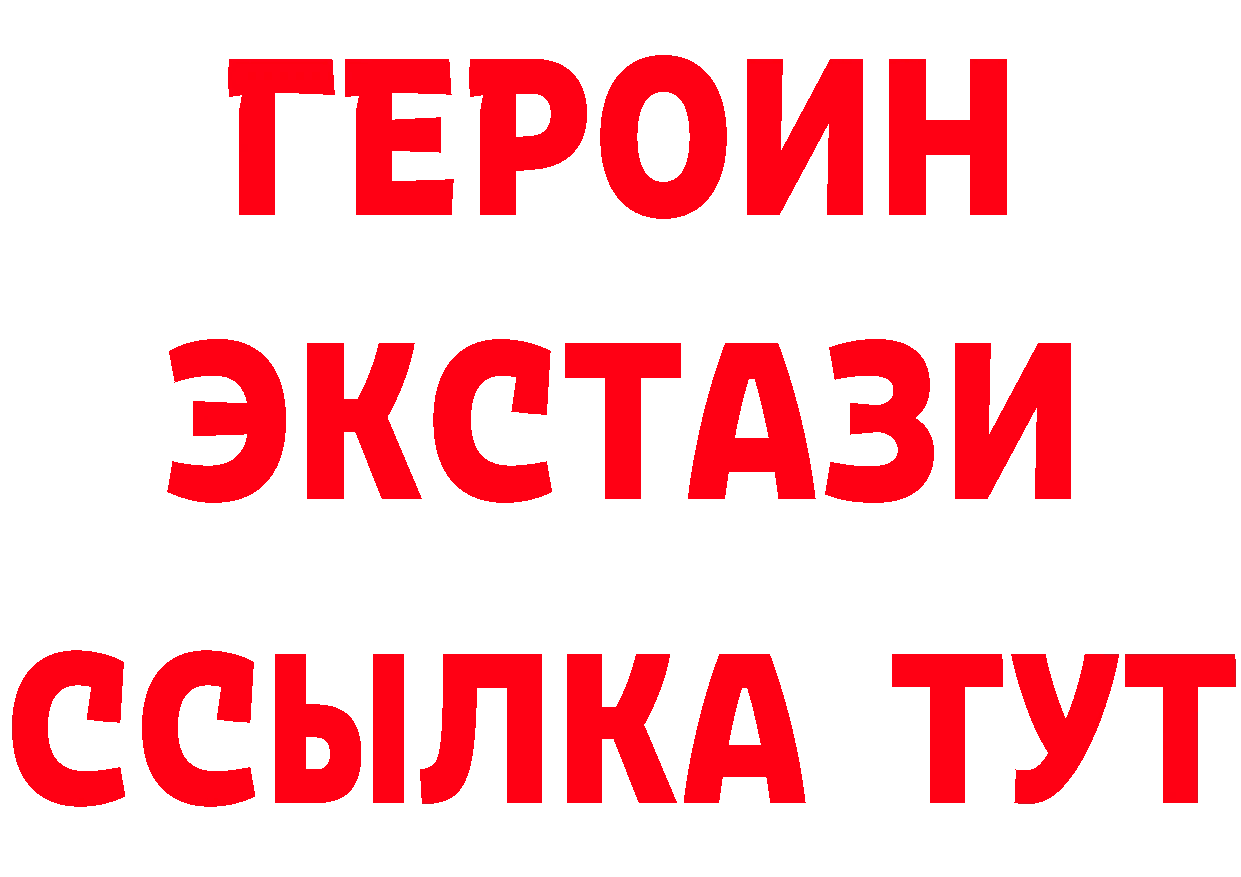 ГЕРОИН
ЭКСТАЗИ
ССЫЛКА ТУТ